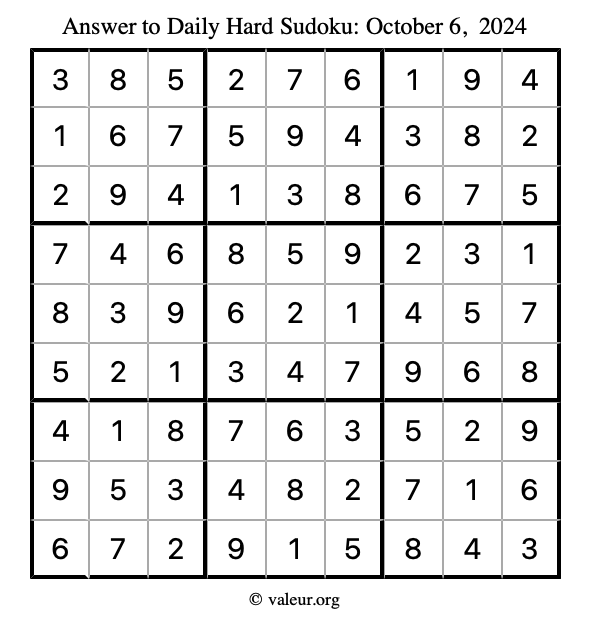 Answer to Daily Hard Sudoku: October 6, 2024

| | | | | | | | | |
|---|---|---|---|---|---|---|---|---|
| 3 | 8 | 5 | 2 | 7 | 6 | 1 | 9 | 4 |
| 1 | 6 | 7 | 5 | 9 | 4 | 3 | 8 | 2 |
| 2 | 9 | 4 | 1 | 3 | 8 | 6 | 7 | 5 |
| 7 | 4 | 6 | 8 | 5 | 9 | 2 | 3 | 1 |
| 8 | 3 | 9 | 6 | 2 | 1 | 4 | 5 | 7 |
| 5 | 2 | 1 | 3 | 4 | 7 | 9 | 6 | 8 |
| 4 | 1 | 8 | 7 | 6 | 3 | 5 | 2 | 9 |
| 9 | 5 | 3 | 4 | 8 | 2 | 7 | 1 | 6 |
| 6 | 7 | 2 | 9 | 1 | 5 | 8 | 4 | 3 |

© valeur.org